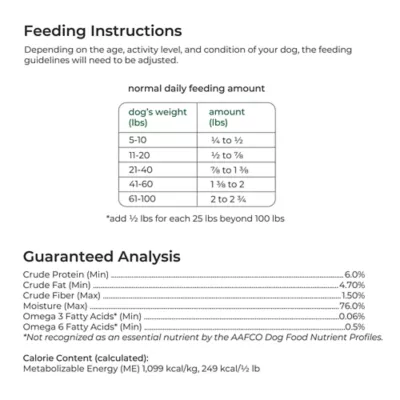 Feeding Instructions

Depending on the age, activity level, and condition of your dog, the feeding guidelines will need to be adjusted.

normal daily feeding amount

| dog's weight (lbs) | amount (lbs) |
|---|---|
| 5-10 | ¼ to ½ |
| 11-20 | ½ to ⅞ |
| 21-40 | ⅞ to 1 ⅜ |
| 41-60 | 1 ⅜ to 2 |
| 61-100 | 2 to 2 ¾ |

*add ½ lbs for each 25 lbs beyond 100 lbs

Guaranteed Analysis

Crude Protein (Min) 6.0%
Crude Fat (Min) 4.70%
Crude Fiber (Max) 1.50%
Moisture (Max) 76.0%
Omega 3 Fatty Acids* (Min) 0.06%
Omega 6 Fatty Acids* (Min) 0.5%
*Not recognized as an essential nutrient by the AAFCO Dog Food Nutrient Profiles.

Calorie Content (calculated):
Metabolizable Energy (ME) 1,099 kcal/kg, 249 kcal/½ lb